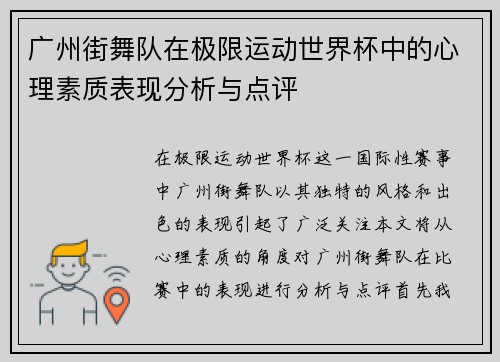 广州街舞队在极限运动世界杯中的心理素质表现分析与点评

在极限运动世界杯这一国际性赛事中广州街舞队以其独特的风格和出色的表现引起了广泛关注本文将从心理素质的角度对广州街舞队在比赛中的表现进行分析与点评首先我